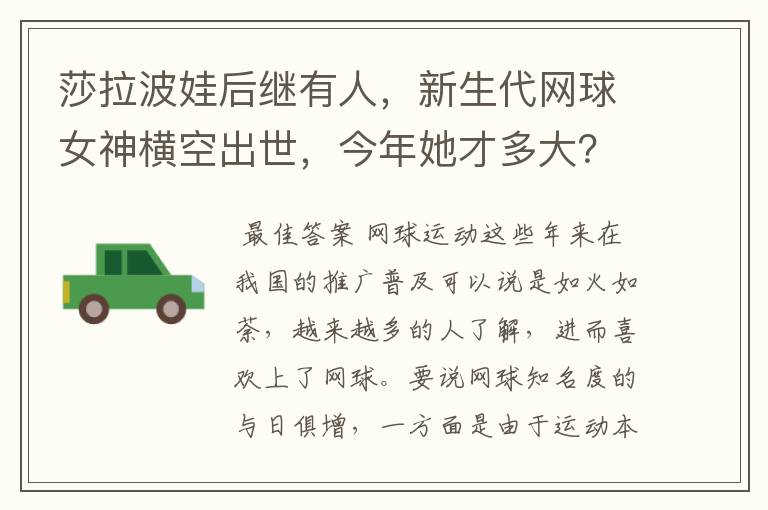 莎拉波娃后继有人，新生代网球女神横空出世，今年她才多大？

最佳答案 网球运动这些年来在我国的推广普及可以说是如火如荼，越来越多的人了解，进而喜欢上了网球。要说网球知名度的与日俱增，一方面是由于运动本